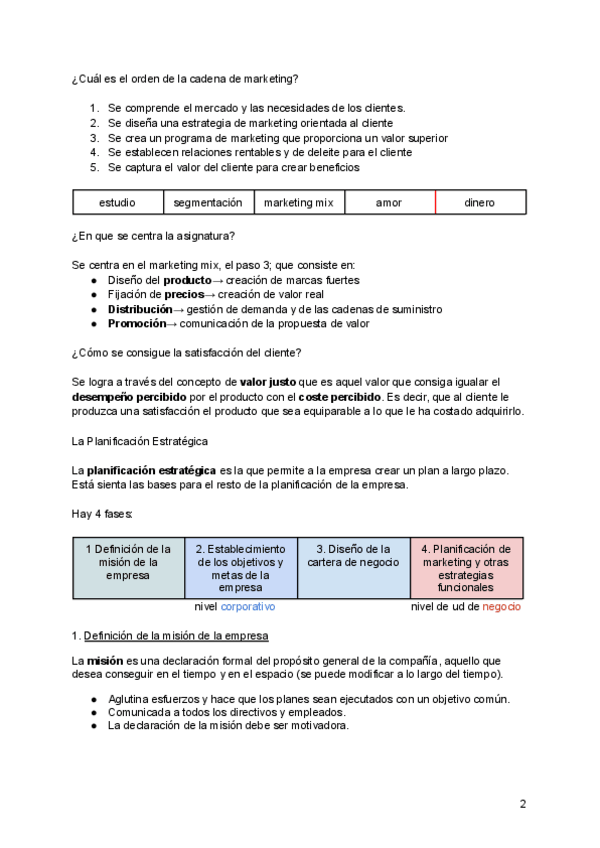 ¿Cuál es el orden de la cadena de marketing?

1. Se comprende el mercado y las necesidades de los clientes.
2. Se diseña una estrategia de marketing orientada al cliente
3. Se crea un programa de marketing que proporciona un valor superior
4. Se establecen relaciones rentables y de deleite para el cliente
5. Se captura el valor del cliente para crear beneficios

| estudio | segmentación | marketing mix | amor | dinero |
|---|---|---|---|---|

¿En que se centra la asignatura?

Se centra en el marketing mix, el paso 3; que consiste en:
● Diseño del **producto**→ creación de marcas fuertes
● Fijación de **precios**→ creación de valor real
● **Distribución**→ gestión de demanda y de las cadenas de suministro
● **Promoción**→ comunicación de la propuesta de valor

¿Cómo se consigue la satisfacción del cliente?

Se logra a través del concepto de **valor justo** que es aquel valor que consiga igualar el **desempeño percibido** por el producto con el **coste percibido**. Es decir, que al cliente le produzca una satisfacción el producto que sea equiparable a lo que le ha costado adquirirlo.

La Planificación Estratégica

La **planificación estratégica** es la que permite a la empresa crear un plan a largo plazo. Está sienta las bases para el resto de la planificación de la empresa.

Hay 4 fases:

| 1 Definición de la misión de la empresa | 2. Establecimiento de los objetivos y metas de la empresa | 3. Diseño de la cartera de negocio | 4. Planificación de marketing y otras estrategias funcionales |
|---|---|---|---|

nivel corporativo

nivel de ud de negocio

1. Definición de la misión de la empresa

La **misión** es una declaración formal del propósito general de la compañía, aquello que desea conseguir en el tiempo y en el espacio (se puede modificar a lo largo del tiempo).

● Aglutina esfuerzos y hace que los planes sean ejecutados con un objetivo común.
● Comunicada a todos los directivos y empleados.
● La declaración de la misión debe ser motivadora.

2